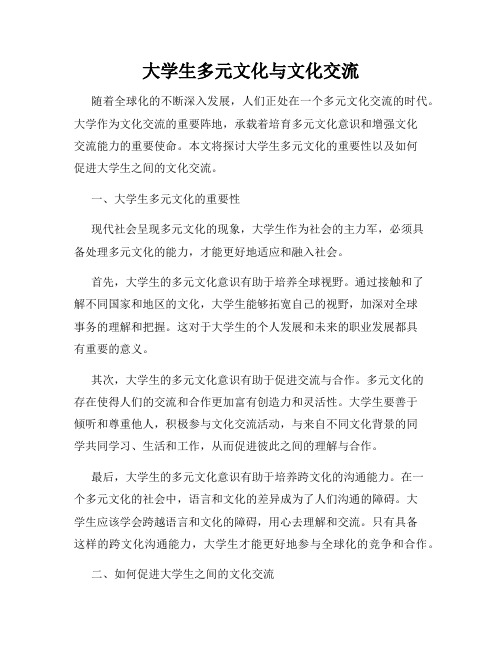 大学生多元文化与文化交流

随着全球化的不断深入发展，人们正处在一个多元文化交流的时代。大学作为文化交流的重要阵地，承载着培育多元文化意识和增强文化交流能力的重要使命。本文将探讨大学生多元文化的重要性以及如何促进大学生之间的文化交流。

一、大学生多元文化的重要性

现代社会呈现多元文化的现象，大学生作为社会的主力军，必须具备处理多元文化的能力，才能更好地适应和融入社会。

首先，大学生的多元文化意识有助于培养全球视野。通过接触和了解不同国家和地区的文化，大学生能够拓宽自己的视野，加深对全球事务的理解和把握。这对于大学生的个人发展和未来的职业发展都具有重要的意义。

其次，大学生的多元文化意识有助于促进交流与合作。多元文化的存在使得人们的交流和合作更加富有创造力和灵活性。大学生要善于倾听和尊重他人，积极参与文化交流活动，与来自不同文化背景的同学共同学习、生活和工作，从而促进彼此之间的理解与合作。

最后，大学生的多元文化意识有助于培养跨文化的沟通能力。在一个多元文化的社会中，语言和文化的差异成为了人们沟通的障碍。大学生应该学会跨越语言和文化的障碍，用心去理解和交流。只有具备这样的跨文化沟通能力，大学生才能更好地参与全球化的竞争和合作。

二、如何促进大学生之间的文化交流